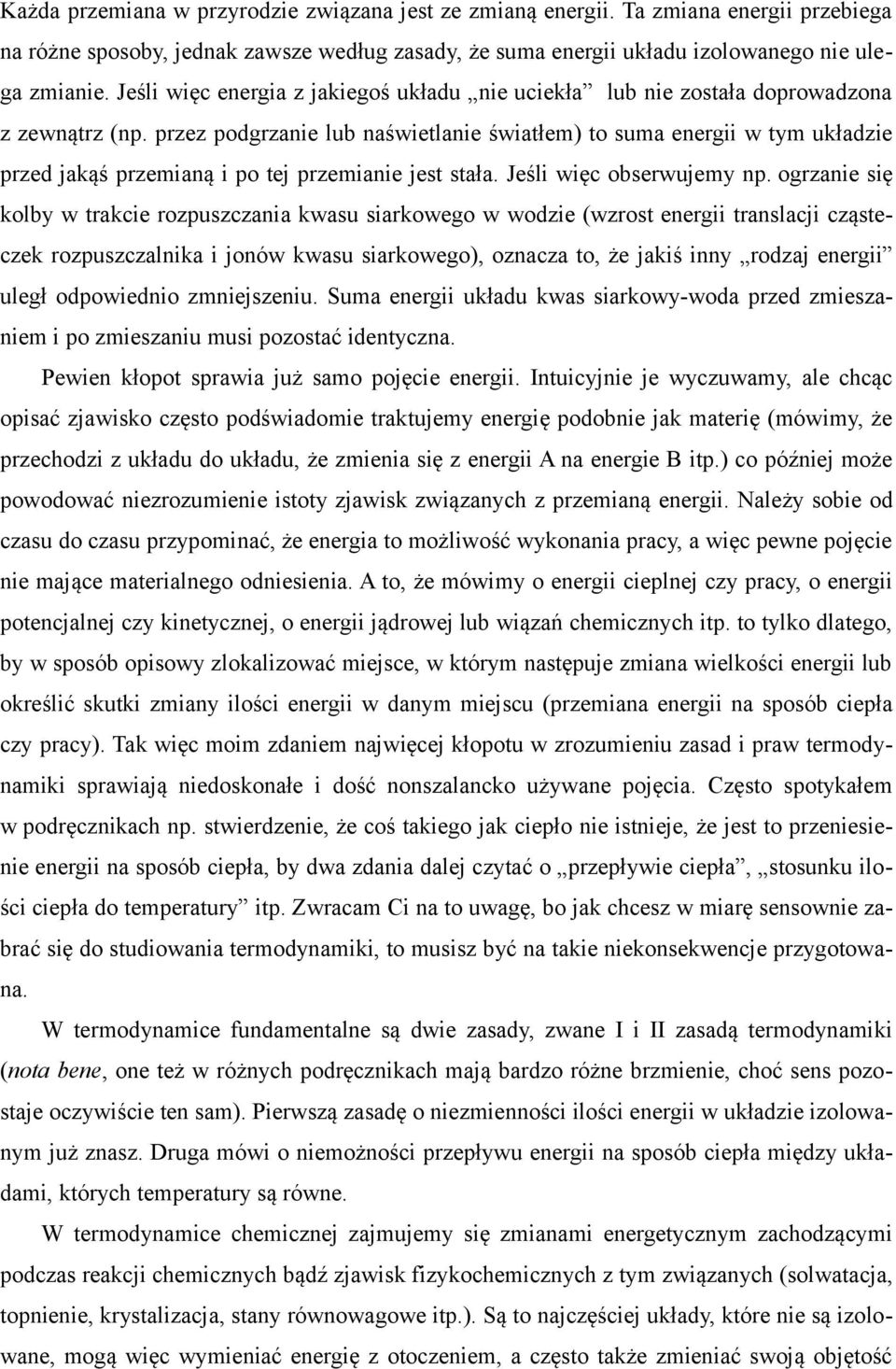 Każda przemiana w przyrodzie związana jest ze zmianą energii. Ta zmiana energii przebiega na różne sposoby, jednak zawsze według zasady, że suma energii układu izolowanego nie ulega zmianie. Jeśli więc energia z jakiegoś układu „nie uciekła” lub nie została doprowadzona z zewnątrz (np. przez podgrzanie lub naświetlanie światłem) to suma energii w tym układzie przed jakąś przemianą i po tej przemianie jest stała. Jeśli więc obserwujemy np. ogrzanie się kolby w trakcie rozpuszczania kwasu siarkowego w wodzie (wzrost energii translacji cząsteczek rozpuszczalnika i jonów kwasu siarkowego), oznacza to, że jakiś inny „rodzaj energii” uległ odpowiednio zmniejszeniu. Suma energii układu kwas siarkowy-woda przed zmieszaniem i po zmieszaniu musi pozostać identyczna.

Pewien kłopot sprawia już samo pojęcie energii. Intuicyjnie je wyczuwamy, ale chcąc opisać zjawisko często podświadomie traktujemy energię podobnie jak materię (mówimy, że przechodzi z układu do układu, że zmienia się z energii A na energie B itp.) co później może powodować niezrozumienie istoty zjawisk związanych z przemianą energii. Należy sobie od czasu do czasu przypominać, że energia to możliwość wykonania pracy, a więc pewne pojęcie nie mające materialnego odniesienia. A to, że mówimy o energii cieplnej czy pracy, o energii potencjalnej czy kinetycznej, o energii jądrowej lub wiązań chemicznych itp. to tylko dlatego, by w sposób opisowy zlokalizować miejsce, w którym następuje zmiana wielkości energii lub określić skutki zmiany ilości energii w danym miejscu (przemiana energii na sposób ciepła czy pracy). Tak więc moim zdaniem najwięcej kłopotu w zrozumieniu zasad i praw termodynamiki sprawiają niedoskonałe i dość nonszalancko używane pojęcia. Często spotykałem w podręcznikach np. stwierdzenie, że coś takiego jak ciepło nie istnieje, że jest to przeniesienie energii na sposób ciepła, by dwa zdania dalej czytać o „przepływie ciepła”, „stosunku ilości ciepła do temperatury” itp. Zwracam Ci na to uwagę, bo jak chcesz w miarę sensownie zabrać się do studiowania termodynamiki, to musisz być na takie niekonsekwencje przygotowana.

W termodynamice fundamentalne są dwie zasady, zwane I i II zasadą termodynamiki (nota bene, one też w różnych podręcznikach mają bardzo różne brzmienie, choć sens pozostaje oczywiście ten sam). Pierwszą zasadę o niezmienności ilości energii w układzie izolowanym już znasz. Druga mówi o niemożności przepływu energii na sposób ciepła między układami, których temperatury są równe.

W termodynamice chemicznej zajmujemy się zmianami energetycznym zachodzącymi podczas reakcji chemicznych bądź zjawisk fizykochemicznych z tym związanych (solwatacja, topnienie, krystalizacja, stany równowagowe itp.). Są to najczęściej układy, które nie są izolowane, mogą więc wymieniać energię z otoczeniem, a często także zmieniać swoją objętość